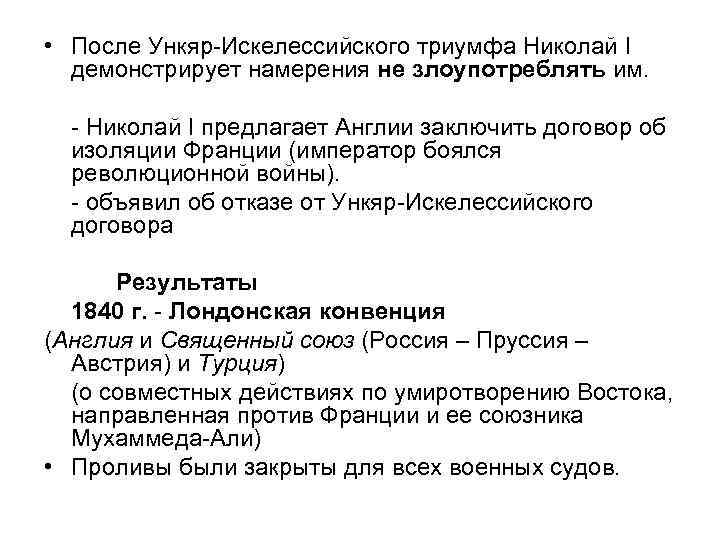 • После Ункяр-Искелессийского триумфа Николай I демонстрирует намерения не злоупотреблять им.

- Николай I предлагает Англии заключить договор об изоляции Франции (император боялся революционной войны).

- объявил об отказе от Ункяр-Искелессийского договора

Результаты

1840 г. - Лондонская конвенция

(Англия и Священный союз (Россия – Пруссия – Австрия) и Турция)

(о совместных действиях по умиротворению Востока, направленная против Франции и ее союзника Мухаммеда-Али)

• Проливы были закрыты для всех военных судов.